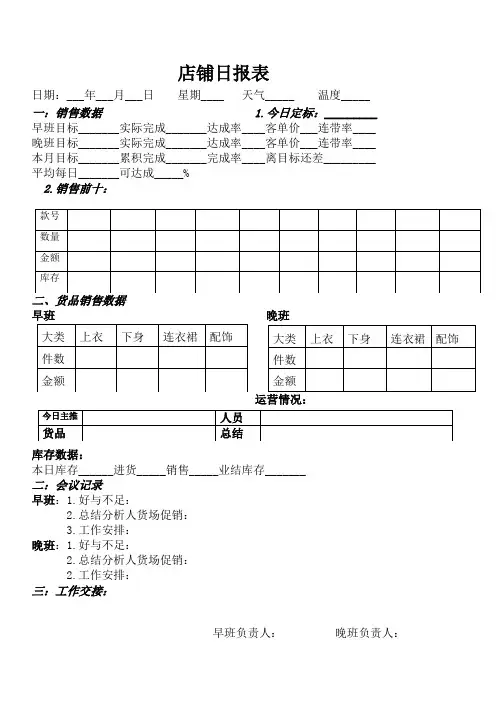 店铺日报表

日期：___年___月___日　　星期____　　天气_____　　温度_____

一：销售数据　　　　　　　　　　　　1. 今日定标：_________

早班目标_______实际完成_______达成率____客单价___连带率____
晚班目标_______实际完成_______达成率____客单价___连带率____
本月目标_______累积完成_______完成率____离目标还差_________
平均每日_______可达成_____%

2. 销售前十：

| 款号 | | | | | | | | | | |
|---|---|---|---|---|---|---|---|---|---|---|
| 数量 | | | | | | | | | | |
| 金额 | | | | | | | | | | |
| 库存 | | | | | | | | | | |

二、货品销售数据

早班

| 大类 | 上衣 | 下身 | 连衣裙 | 配饰 |
|---|---|---|---|---|
| 件数 | | | | |
| 金额 | | | | |

晚班

| 大类 | 上衣 | 下身 | 连衣裙 | 配饰 |
|---|---|---|---|---|
| 件数 | | | | |
| 金额 | | | | |

运营情况：

| 今日主推 | | 人员 | |
|---|---|---|---|
| 货品 | | 总结 | |

库存数据：
本日库存______进货_____销售_____业结库存_______

二：会议记录
早班：1. 好与不足：
2. 总结分析人货场促销：
3. 工作安排：
晚班：1. 好与不足：
2. 总结分析人货场促销：
2. 工作安排：

三：工作交接：

早班负责人：　　　　晚班负责人：